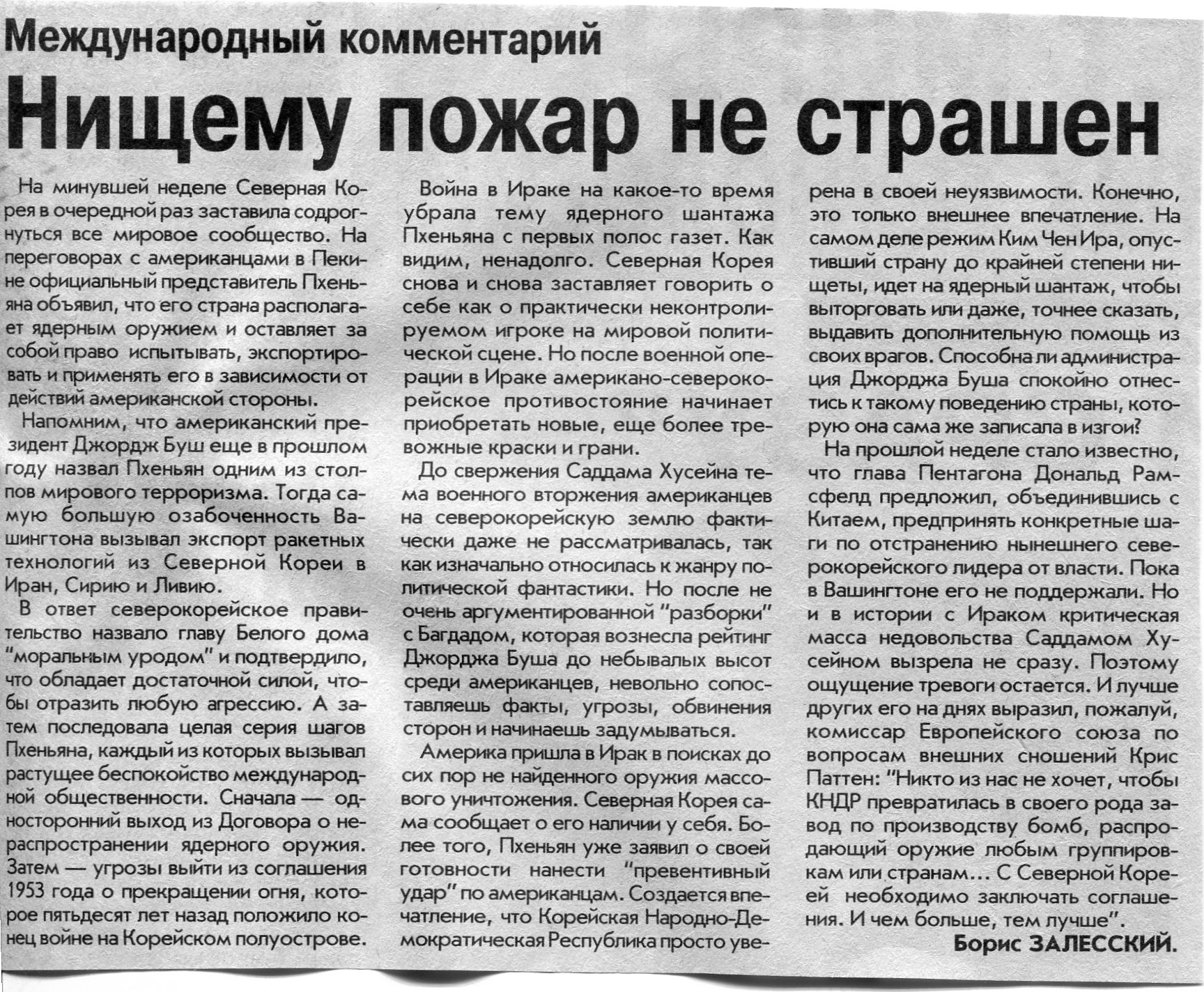 Международный комментарий

Нищему пожар не страшен

На минувшей неделе Северная Корея в очередной раз заставила содрогнуться все мировое сообщество. На переговорах с американцами в Пекине официальный представитель Пхеньяна объявил, что его страна располагает ядерным оружием и оставляет за собой право испытывать, экспортировать и применять его в зависимости от действий американской стороны.

Напомним, что американский президент Джордж Буш еще в прошлом году назвал Пхеньян одним из столпов мирового терроризма. Тогда самую большую озабоченность Вашингтона вызывал экспорт ракетных технологий из Северной Кореи в Иран, Сирию и Ливию.

В ответ северокорейское правительство назвало главу Белого дома "моральным уродом" и подтвердило, что обладает достаточной силой, чтобы отразить любую агрессию. А затем последовала целая серия шагов Пхеньяна, каждый из которых вызывал растущее беспокойство международной общественности. Сначала — односторонний выход из Договора о нераспространении ядерного оружия. Затем — угрозы выйти из соглашения 1953 года о прекращении огня, которое пятьдесят лет назад положило конец войне на Корейском полуострове.

Война в Ираке на какое-то время убрала тему ядерного шантажа Пхеньяна с первых полос газет. Как видим, ненадолго. Северная Корея снова и снова заставляет говорить о себе как о практически неконтролируемом игроке на мировой политической сцене. Но после военной операции в Ираке американо-северокорейское противостояние начинает приобретать новые, еще более тревожные краски и грани.

До свержения Саддама Хусейна тема военного вторжения американцев на северокорейскую землю фактически даже не рассматривалась, так как изначально относилась к жанру политической фантастики. Но после не очень аргументированной "разборки" с Багдадом, которая вознесла рейтинг Джорджа Буша до небывалых высот среди американцев, невольно сопоставляешь факты, угрозы, обвинения сторон и начинаешь задумываться.

Америка пришла в Ирак в поисках до сих пор не найденного оружия массового уничтожения. Северная Корея сама сообщает о его наличии у себя. Более того, Пхеньян уже заявил о своей готовности нанести "превентивный удар" по американцам. Создается впечатление, что Корейская Народно-Демократическая Республика просто уверена в своей неуязвимости. Конечно, это только внешнее впечатление. На самом деле режим Ким Чен Ира, опустивший страну до крайней степени нищеты, идет на ядерный шантаж, чтобы выторговать или даже, точнее сказать, выдавить дополнительную помощь из своих врагов. Способна ли администрация Джорджа Буша спокойно отнестись к такому поведению страны, которую она сама же записала в изгои?

На прошлой неделе стало известно, что глава Пентагона Дональд Рамсфелд предложил, объединившись с Китаем, предпринять конкретные шаги по отстранению нынешнего северокорейского лидера от власти. Пока в Вашингтоне его не поддержали. Но и в истории с Ираком критическая масса недовольства Саддамом Хусейном вызрела не сразу. Поэтому ощущение тревоги остается. И лучше других его на днях выразил, пожалуй, комиссар Европейского союза по вопросам внешних сношений Крис Паттен: "Никто из нас не хочет, чтобы КНДР превратилась в своего рода завод по производству бомб, распродающий оружие любым группировкам или странам... С Северной Кореей необходимо заключать соглашения. И чем больше, тем лучше".

Борис ЗАЛЕССКИЙ.